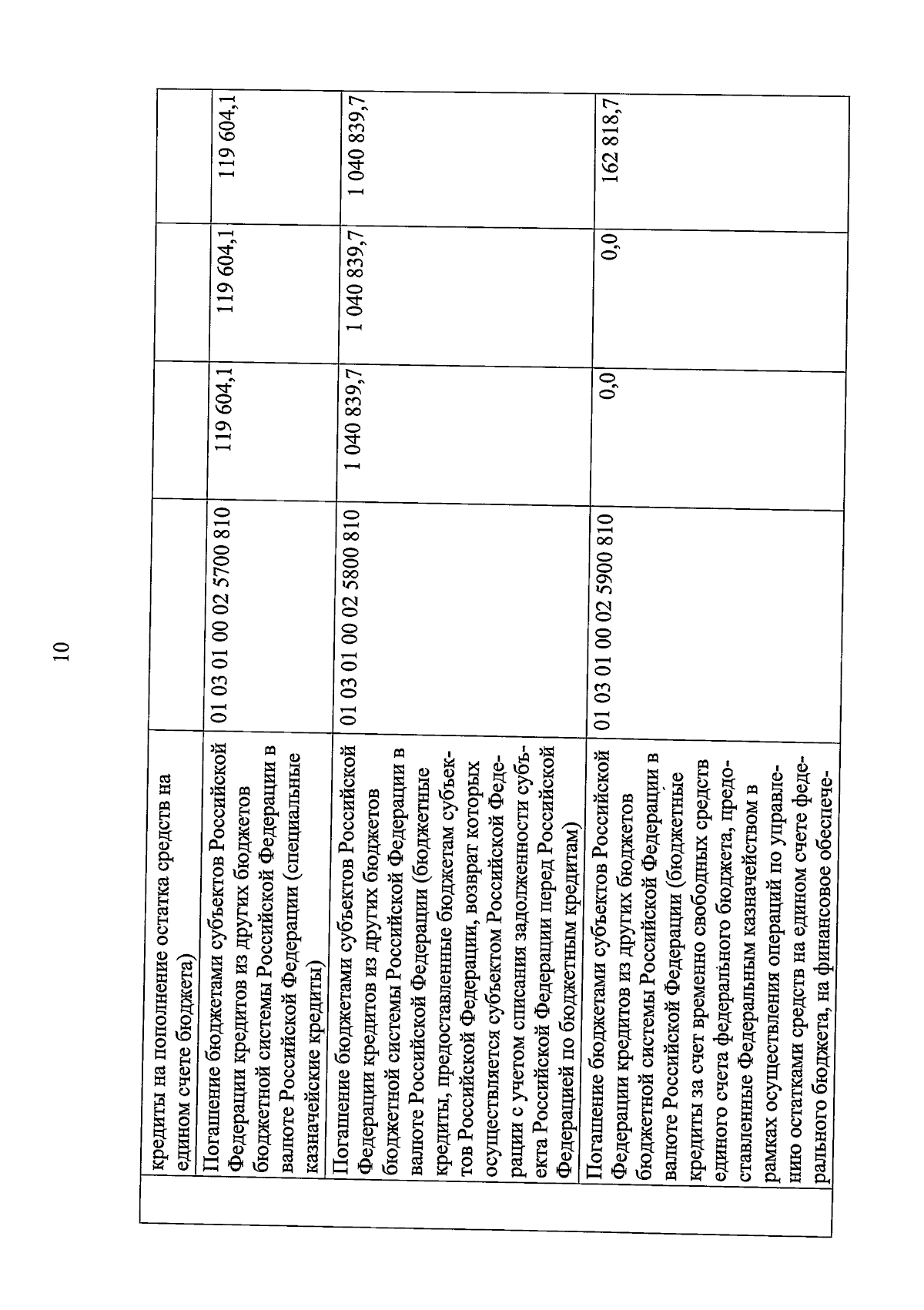 10

| | | | | |
|---|---|---|---|---|
| кредиты на пополнение остатка средств на едином счете бюджета) | | | | |
| Погашение бюджетами субъектов Российской Федерации кредитов из других бюджетов бюджетной системы Российской Федерации в валюте Российской Федерации (специальные казначейские кредиты) | 01 03 01 00 02 5700 810 | 119 604,1 | 119 604,1 | 119 604,1 |
| Погашение бюджетами субъектов Российской Федерации кредитов из других бюджетов бюджетной системы Российской Федерации в валюте Российской Федерации (бюджетные кредиты, предоставленные бюджетам субъектов Российской Федерации, возврат которых осуществляется субъектом Российской Федерации с учетом списания задолженности субъекта Российской Федерации перед Российской Федерацией по бюджетным кредитам) | 01 03 01 00 02 5800 810 | 1 040 839,7 | 1 040 839,7 | 1 040 839,7 |
| Погашение бюджетами субъектов Российской Федерации кредитов из других бюджетов бюджетной системы Российской Федерации в валюте Российской Федерации (бюджетные кредиты за счет временно свободных средств единого счета федерального бюджета, предоставленные Федеральным казначейством в рамках осуществления операций по управлению остатками средств на едином счете федерального бюджета, на финансовое обеспече- | 01 03 01 00 02 5900 810 | 0,0 | 0,0 | 162 818,7 |